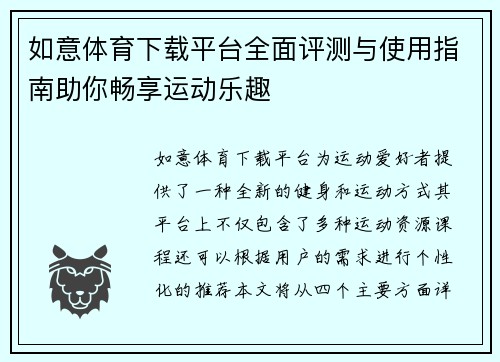 如意体育下载平台全面评测与使用指南助你畅享运动乐趣

如意体育下载平台为运动爱好者提供了一种全新的健身和运动方式其平台上不仅包含了多种运动资源课程还可以根据用户的需求进行个性化的推荐本文将从四个主要方面详